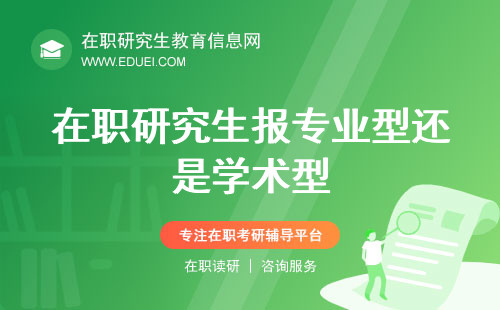 在职研究生教育信息网
WWW.EDUEI.COM

在职研究生报专业型还是学术型

专注在职考研辅导平台

在职读研 | 咨询服务